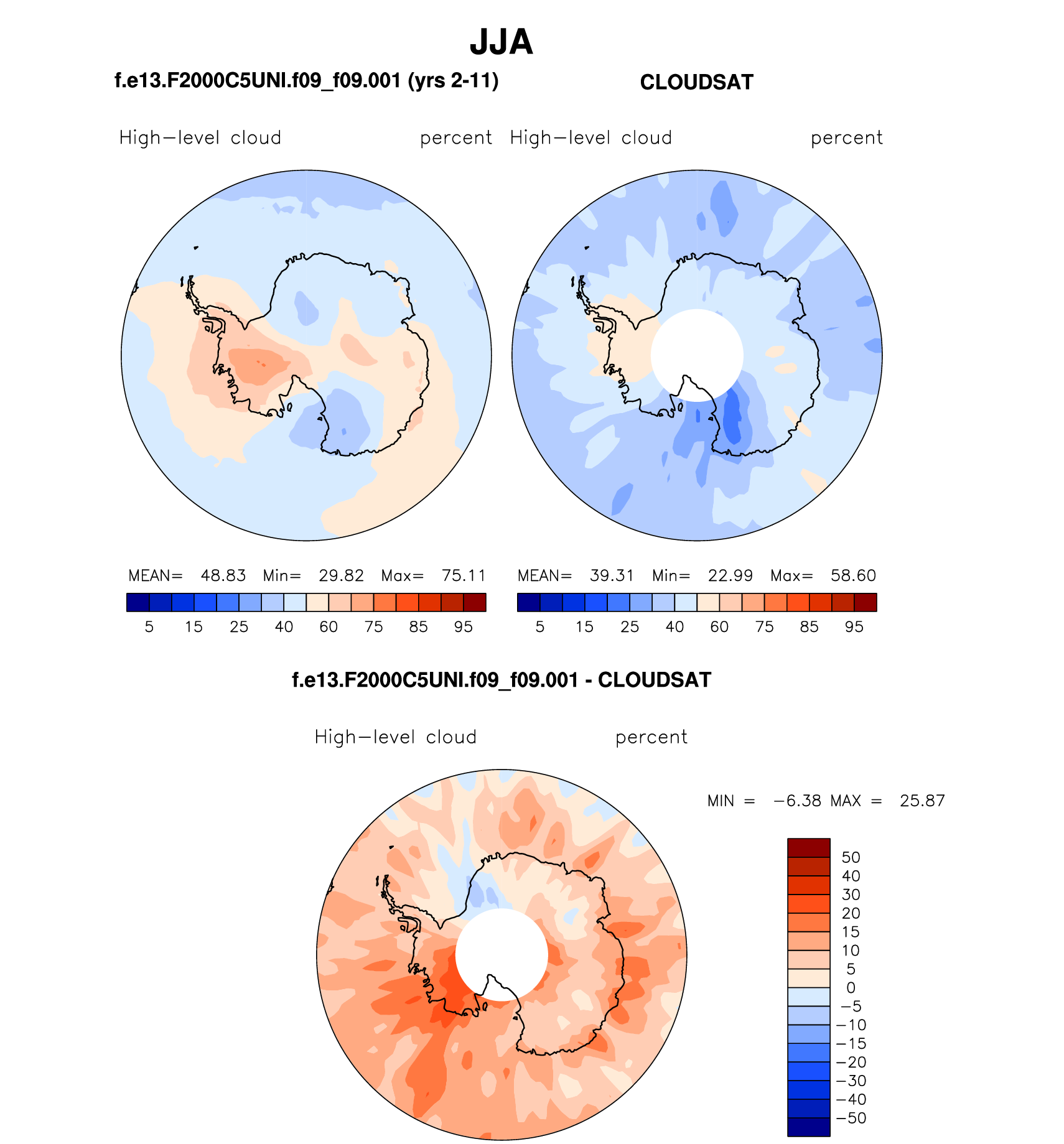 JJA

f.e13.F2000C5UNI.f09_f09.001 (yrs 2-11)

CLOUDSAT

High−level cloud percent

High−level cloud percent

MEAN= 48.83 Min= 29.82 Max= 75.11

5 15 25 40 60 75 85 95

MEAN= 39.31 Min= 22.99 Max= 58.60

5 15 25 40 60 75 85 95

f.e13.F2000C5UNI.f09_f09.001 - CLOUDSAT

High−level cloud percent

MIN = −6.38 MAX = 25.87

50
40
30
20
15
10
5
0
−5
−10
−15
−20
−30
−40
−50